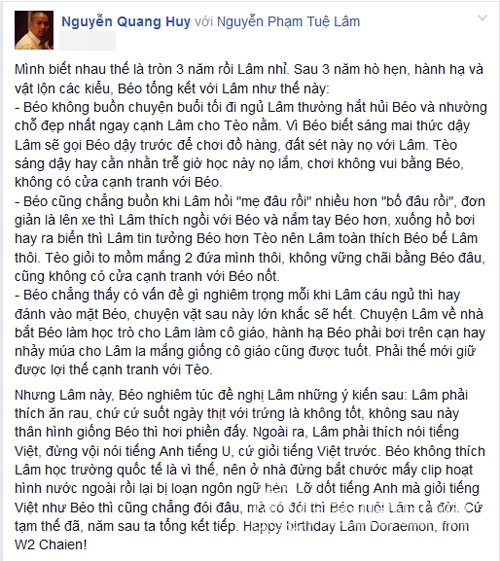 Nguyễn Quang Huy với Nguyễn Phạm Tuệ Lâm

Mình biết nhau thế là tròn 3 năm rồi Lâm nhỉ. Sau 3 năm hò hẹn, hành hạ và vật lộn các kiểu, Béo tổng kết với Lâm như thế này:
- Béo không buồn chuyện buổi tối đi ngủ Lâm thường hắt hủi Béo và nhường chỗ đẹp nhất ngay cạnh Lâm cho Tèo nằm. Vì Béo biết sáng mai thức dậy Lâm sẽ gọi Béo dậy trước để chơi đồ hàng, đất sét này nọ với Lâm. Tèo sáng dậy hay cằn nhằn trễ giờ học này nọ lắm, chơi không vui bằng Béo, không có cửa cạnh tranh với Béo.
- Béo cũng chẳng buồn khi Lâm hỏi "mẹ đâu rồi" nhiều hơn "bố đâu rồi", đơn giản là lên xe thì Lâm thích ngồi với Béo và nắm tay Béo hơn, xuống hồ bơi hay ra biển thì Lâm tin tưởng Béo hơn Tèo nên Lâm toàn thích Béo bế Lâm thôi. Tèo giỏi to mồm mắng 2 đứa mình thôi, không vững chãi bằng Béo đâu, cũng không có cửa cạnh tranh với Béo nốt.
- Béo chẳng thấy có vấn đề gì nghiêm trọng mỗi khi Lâm cáu ngủ thì hay đánh vào mặt Béo, chuyện vặt sau này lớn khắc sẽ hết. Chuyện Lâm về nhà bắt Béo làm học trò cho Lâm làm cô giáo, hành hạ Béo phải bơi trên cạn hay nhảy múa cho Lâm la mắng giống cô giáo cũng được tuốt. Phải thế mới giữ được lợi thế cạnh tranh với Tèo.

Nhưng Lâm này, Béo nghiêm túc đề nghị Lâm những ý kiến sau: Lâm phải thích ăn rau, chứ cứ suốt ngày thịt với trứng là không tốt, không sau này thân hình giống Béo thì hơi phiền đấy. Ngoài ra, Lâm phải thích nói tiếng Việt, đừng vội nói tiếng Anh tiếng U, cứ giỏi tiếng Việt trước. Béo không thích Lâm học trường quốc tế là vì thế, nên ở nhà đừng bắt chước mấy clip hoạt hình nước ngoài rồi lại bị loạn ngôn ngữ hén. Lỡ dốt tiếng Anh mà giỏi tiếng Việt như Béo thì cũng chẳng đói đâu, mà có đói thì Béo nuôi Lâm cả đời. Cứ tạm thế đã, năm sau ta tổng kết tiếp. Happy birthday Lâm Doraemon, from W2 Chaien!